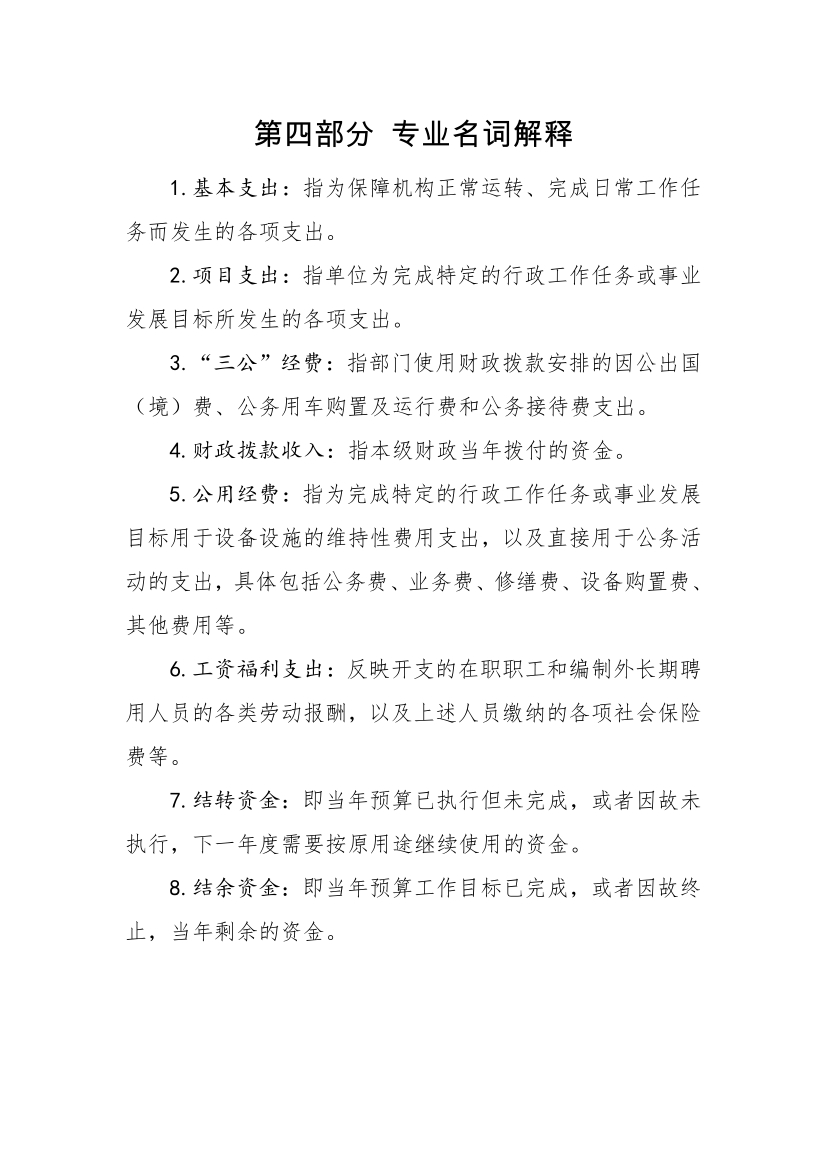 第四部分 专业名词解释

1.基本支出：指为保障机构正常运转、完成日常工作任务而发生的各项支出。

2.项目支出：指单位为完成特定的行政工作任务或事业发展目标所发生的各项支出。

3.“三公”经费：指部门使用财政拨款安排的因公出国（境）费、公务用车购置及运行费和公务接待费支出。

4.财政拨款收入：指本级财政当年拨付的资金。

5.公用经费：指为完成特定的行政工作任务或事业发展目标用于设备设施的维持性费用支出，以及直接用于公务活动的支出，具体包括公务费、业务费、修缮费、设备购置费、其他费用等。

6.工资福利支出：反映开支的在职职工和编制外长期聘用人员的各类劳动报酬，以及上述人员缴纳的各项社会保险费等。

7.结转资金：即当年预算已执行但未完成，或者因故未执行，下一年度需要按原用途继续使用的资金。

8.结余资金：即当年预算工作目标已完成，或者因故终止，当年剩余的资金。